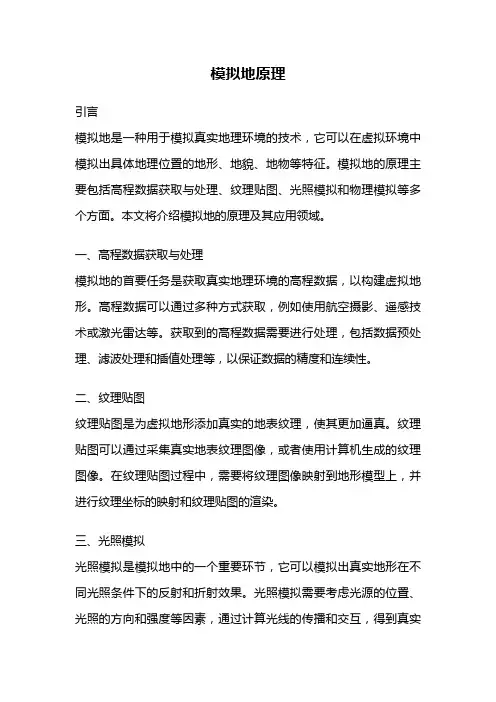 模拟地原理

引言

模拟地是一种用于模拟真实地理环境的技术，它可以在虚拟环境中模拟出具体地理位置的地形、地貌、地物等特征。模拟地的原理主要包括高程数据获取与处理、纹理贴图、光照模拟和物理模拟等多个方面。本文将介绍模拟地的原理及其应用领域。

一、高程数据获取与处理

模拟地的首要任务是获取真实地理环境的高程数据，以构建虚拟地形。高程数据可以通过多种方式获取，例如使用航空摄影、遥感技术或激光雷达等。获取到的高程数据需要进行处理，包括数据预处理、滤波处理和插值处理等，以保证数据的精度和连续性。

二、纹理贴图

纹理贴图是为虚拟地形添加真实的地表纹理，使其更加逼真。纹理贴图可以通过采集真实地表纹理图像，或者使用计算机生成的纹理图像。在纹理贴图过程中，需要将纹理图像映射到地形模型上，并进行纹理坐标的映射和纹理贴图的渲染。

三、光照模拟

光照模拟是模拟地中的一个重要环节，它可以模拟出真实地形在不同光照条件下的反射和折射效果。光照模拟需要考虑光源的位置、光照的方向和强度等因素，通过计算光线的传播和交互，得到真实